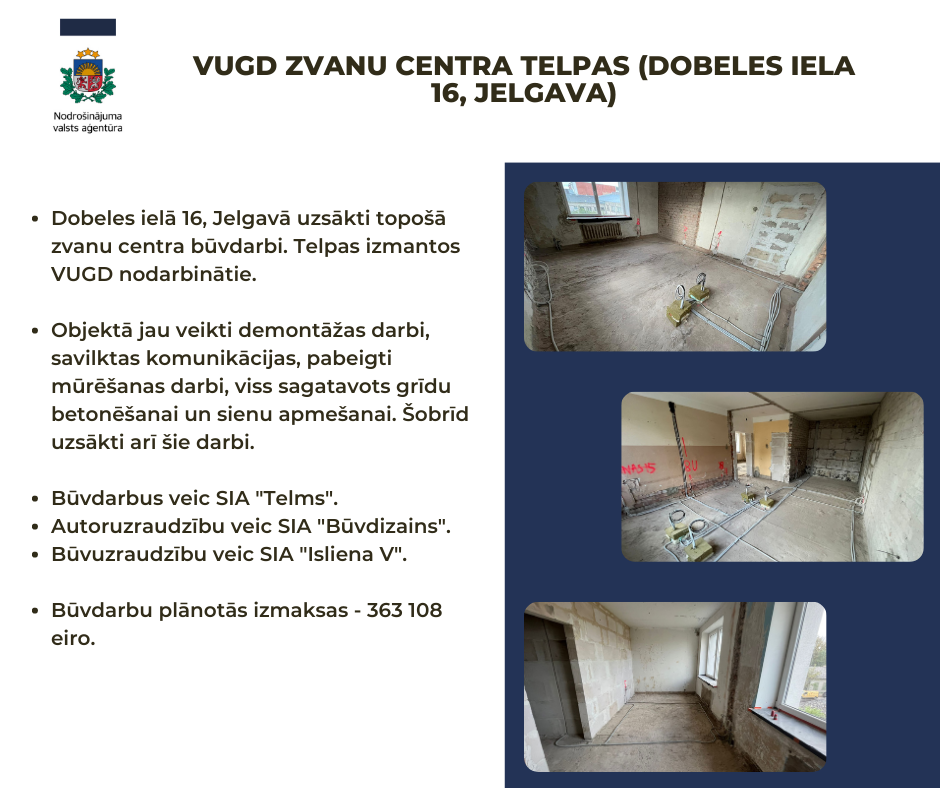 Nodrošinājuma valsts aģentūra

VUGD ZVANU CENTRA TELPAS (DOBELES IELA 16, JELGAVA)

• Dobeles ielā 16, Jelgavā uzsākti topošā zvanu centra būvdarbi. Telpas izmantos VUGD nodarbinātie.

• Objektā jau veikti demontāžas darbi, savilktas komunikācijas, pabeigti mūrēšanas darbi, viss sagatavots grīdu betonēšanai un sienu apmešanai. Šobrīd uzsākti arī šie darbi.

• Būvdarbus veic SIA "Telms".
• Autoruzraudzību veic SIA "Būvdizains".
• Būvuzraudzību veic SIA "Isliena V".

• Būvdarbu plānotās izmaksas - 363 108 eiro.